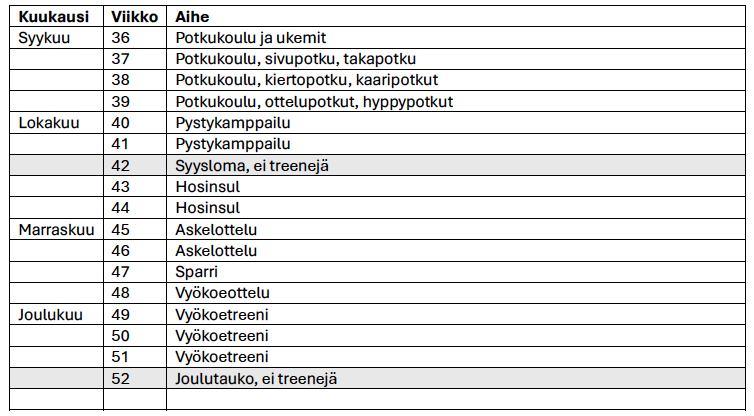 | Kuukausi | Viikko | Aihe |
|---|---|---|
| Syykuu | 36 | Potkukoulu ja ukemit |
| | 37 | Potkukoulu, sivupotku, takapotku |
| | 38 | Potkukoulu, kiertopotku, kaaripotkut |
| | 39 | Potkukoulu, ottelupotkut, hyppypotkut |
| Lokakuu | 40 | Pystykamppailu |
| | 41 | Pystykamppailu |
| | 42 | Syysloma, ei treenejä |
| | 43 | Hosinsul |
| | 44 | Hosinsul |
| Marraskuu | 45 | Askelottelu |
| | 46 | Askelottelu |
| | 47 | Sparri |
| | 48 | Vyökoeottelu |
| Joulukuu | 49 | Vyökoetreeni |
| | 50 | Vyökoetreeni |
| | 51 | Vyökoetreeni |
| | 52 | Joulutauko, ei treenejä |
| | | |